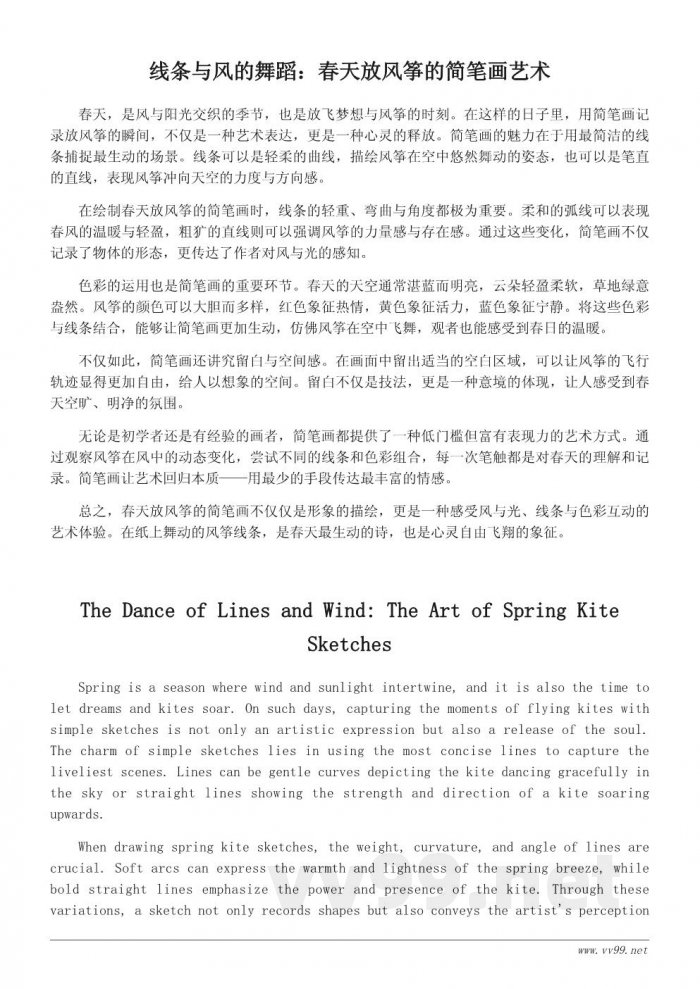 线条与风的舞蹈：春天放风筝的简笔画艺术

春天，是风与阳光交织的季节，也是放飞梦想与风筝的时刻。在这样的日子里，用简笔画记录放风筝的瞬间，不仅是一种艺术表达，更是一种心灵的释放。简笔画的魅力在于用最简洁的线条捕捉最生动的场景。线条可以是轻柔的曲线，描绘风筝在空中悠然舞动的姿态，也可以是笔直的直线，表现风筝冲向天空的力度与方向感。

在绘制春天放风筝的简笔画时，线条的轻重、弯曲与角度都极为重要。柔和的弧线可以表现春风的温暖与轻盈，粗犷的直线则可以强调风筝的力量感与存在感。通过这些变化，简笔画不仅记录了物体的形态，更传达了作者对风与光的感知。

色彩的运用也是简笔画的重要环节。春天的天空通常湛蓝而明亮，云朵轻盈柔软，草地绿意盎然。风筝的颜色可以大胆而多样，红色象征热情，黄色象征活力，蓝色象征宁静。将这些色彩与线条结合，能够让简笔画更加生动，仿佛风筝在空中飞舞，观者也能感受到春日的温暖。

不仅如此，简笔画还讲究留白与空间感。在画面中留出适当的空白区域，可以让风筝的飞行轨迹显得更加自由，给人以想象的空间。留白不仅是技法，更是一种意境的体现，让人感受到春天空旷、明净的氛围。

无论是初学者还是有经验的画者，简笔画都提供了一种低门槛但富有表现力的艺术方式。通过观察风筝在风中的动态变化，尝试不同的线条和色彩组合，每一次笔触都是对春天的理解和记录。简笔画让艺术回归本质——用最少的手段传达最丰富的情感。

总之，春天放风筝的简笔画不仅仅是形象的描绘，更是一种感受风与光、线条与色彩互动的艺术体验。在纸上舞动的风筝线条，是春天最生动的诗，也是心灵自由飞翔的象征。

The Dance of Lines and Wind: The Art of Spring Kite Sketches

Spring is a season where wind and sunlight intertwine, and it is also the time to let dreams and kites soar. On such days, capturing the moments of flying kites with simple sketches is not only an artistic expression but also a release of the soul. The charm of simple sketches lies in using the most concise lines to capture the liveliest scenes. Lines can be gentle curves depicting the kite dancing gracefully in the sky or straight lines showing the strength and direction of a kite soaring upwards.

When drawing spring kite sketches, the weight, curvature, and angle of lines are crucial. Soft arcs can express the warmth and lightness of the spring breeze, while bold straight lines emphasize the power and presence of the kite. Through these variations, a sketch not only records shapes but also conveys the artist's perception

www.vv99.net